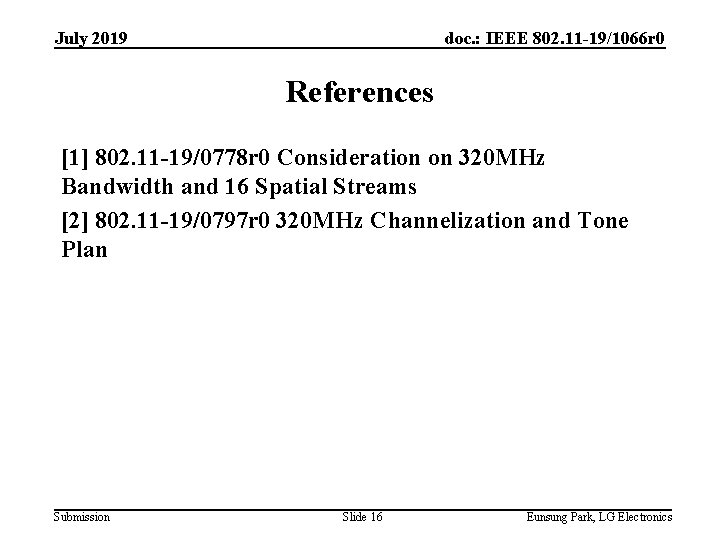 July 2019

doc.: IEEE 802.11-19/1066r0

References

[1] 802.11-19/0778r0 Consideration on 320MHz Bandwidth and 16 Spatial Streams

[2] 802.11-19/0797r0 320MHz Channelization and Tone Plan

Submission

Slide 16

Eunsung Park, LG Electronics